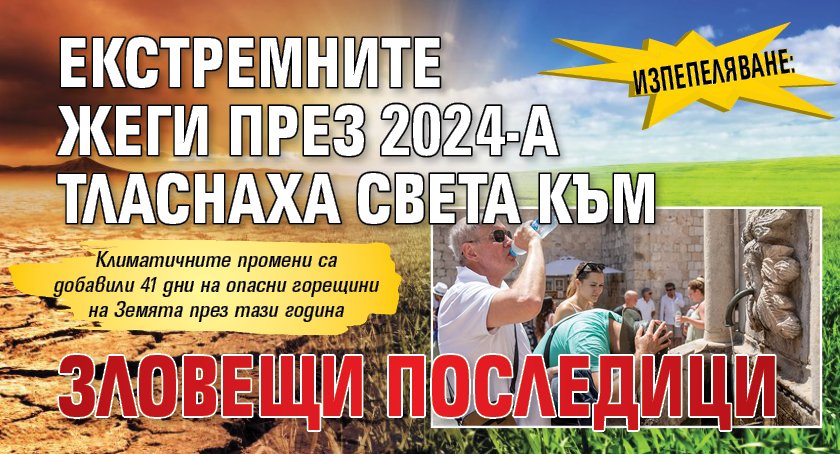 ИЗПЕПЕЛЯВАНЕ:

ЕКСТРЕМНИТЕ ЖЕГИ ПРЕЗ 2024-А ТЛАСНАХА СВЕТА КЪМ

Климатичните промени са добавили 41 дни на опасни горещини на Земята през тази година

ЗЛОВЕЩИ ПОСЛЕДИЦИ